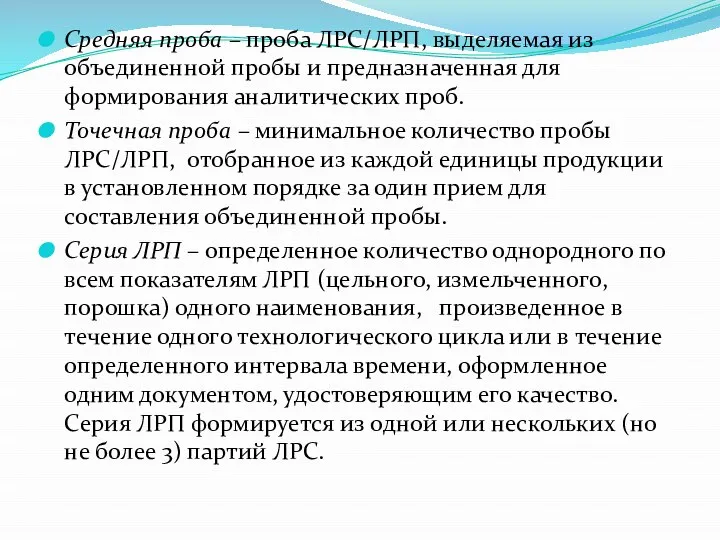 Средняя проба – проба ЛРС/ЛРП, выделяемая из объединенной пробы и предназначенная для формирования аналитических проб.

Точечная проба – минимальное количество пробы ЛРС/ЛРП, отобранное из каждой единицы продукции в установленном порядке за один прием для составления объединенной пробы.

Серия ЛРП – определенное количество однородного по всем показателям ЛРП (цельного, измельченного, порошка) одного наименования, произведенное в течение одного технологического цикла или в течение определенного интервала времени, оформленное одним документом, удостоверяющим его качество. Серия ЛРП формируется из одной или нескольких (но не более 3) партий ЛРС.